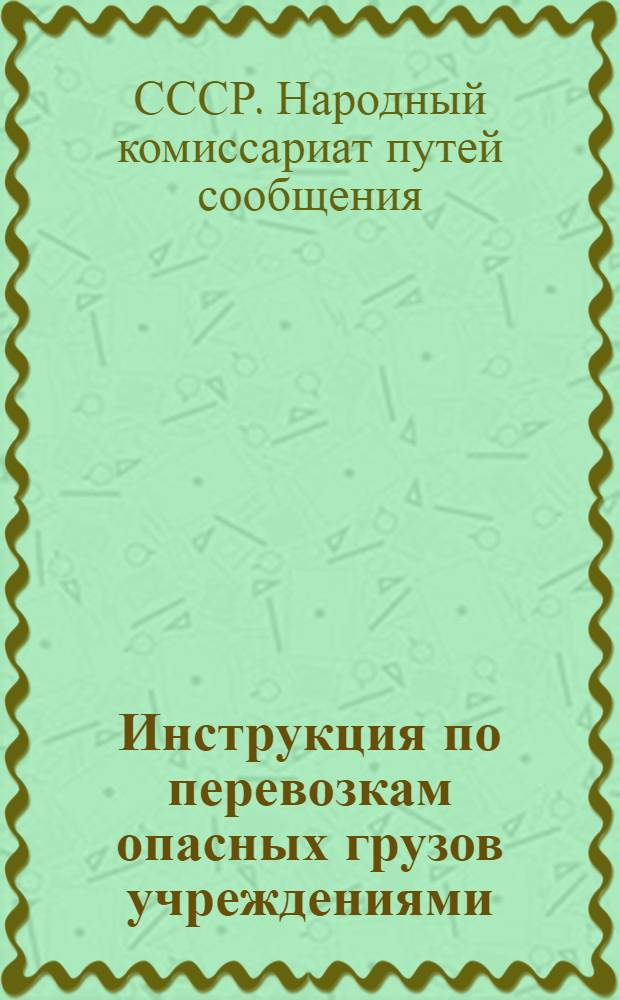 СССР. Народный комиссариат путей сообщения

Инструкция по перевозкам опасных грузов учреждениями